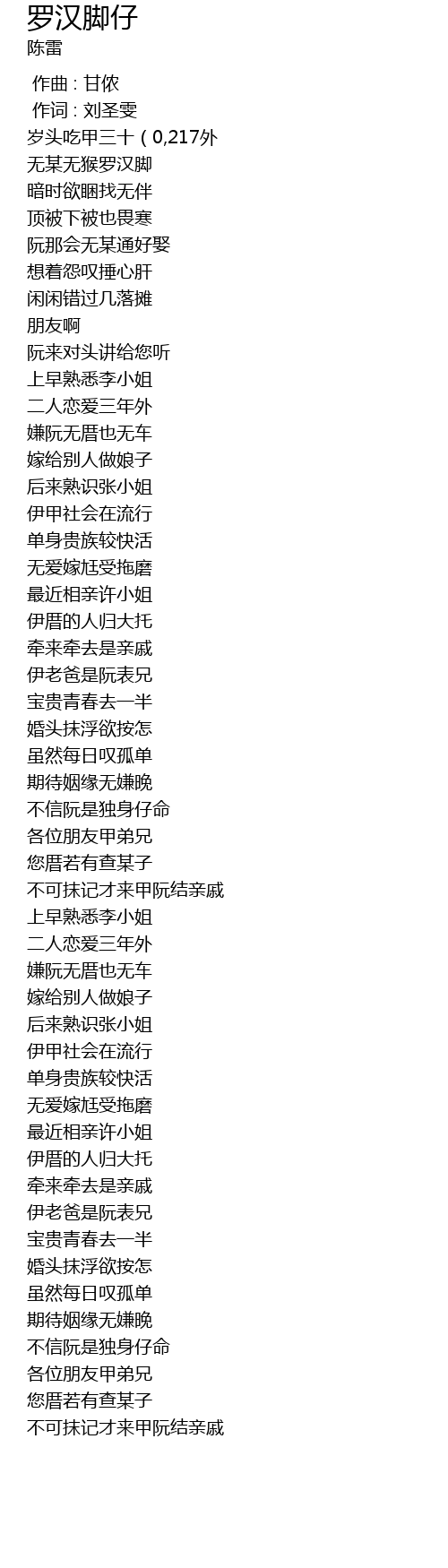 罗汉脚仔
陈雷

作曲 : 甘侬
作词 : 刘圣雯
岁头吃甲三十（0,217外
无某无猴罗汉脚
暗时欲睏找无伴
顶被下被也畏寒
阮那会无某通好娶
想着怨叹捶心肝
闲闲错过几落摊
朋友啊
阮来对头讲给您听
上早熟悉李小姐
二人恋爱三年外
嫌阮无厝也无车
嫁给别人做娘子
后来熟识张小姐
伊甲社会在流行
单身贵族较快活
无爱嫁尪受拖磨
最近相亲许小姐
伊厝的人归大托
牵来牵去是亲戚
伊老爸是阮表兄
宝贵青春去一半
婚头抹浮欲按怎
虽然每日叹孤单
期待姻缘无嫌晚
不信阮是独身仔命
各位朋友甲弟兄
您厝若有查某子
不可抹记才来甲阮结亲戚
上早熟悉李小姐
二人恋爱三年外
嫌阮无厝也无车
嫁给别人做娘子
后来熟识张小姐
伊甲社会在流行
单身贵族较快活
无爱嫁尪受拖磨
最近相亲许小姐
伊厝的人归大托
牵来牵去是亲戚
伊老爸是阮表兄
宝贵青春去一半
婚头抹浮欲按怎
虽然每日叹孤单
期待姻缘无嫌晚
不信阮是独身仔命
各位朋友甲弟兄
您厝若有查某子
不可抹记才来甲阮结亲戚